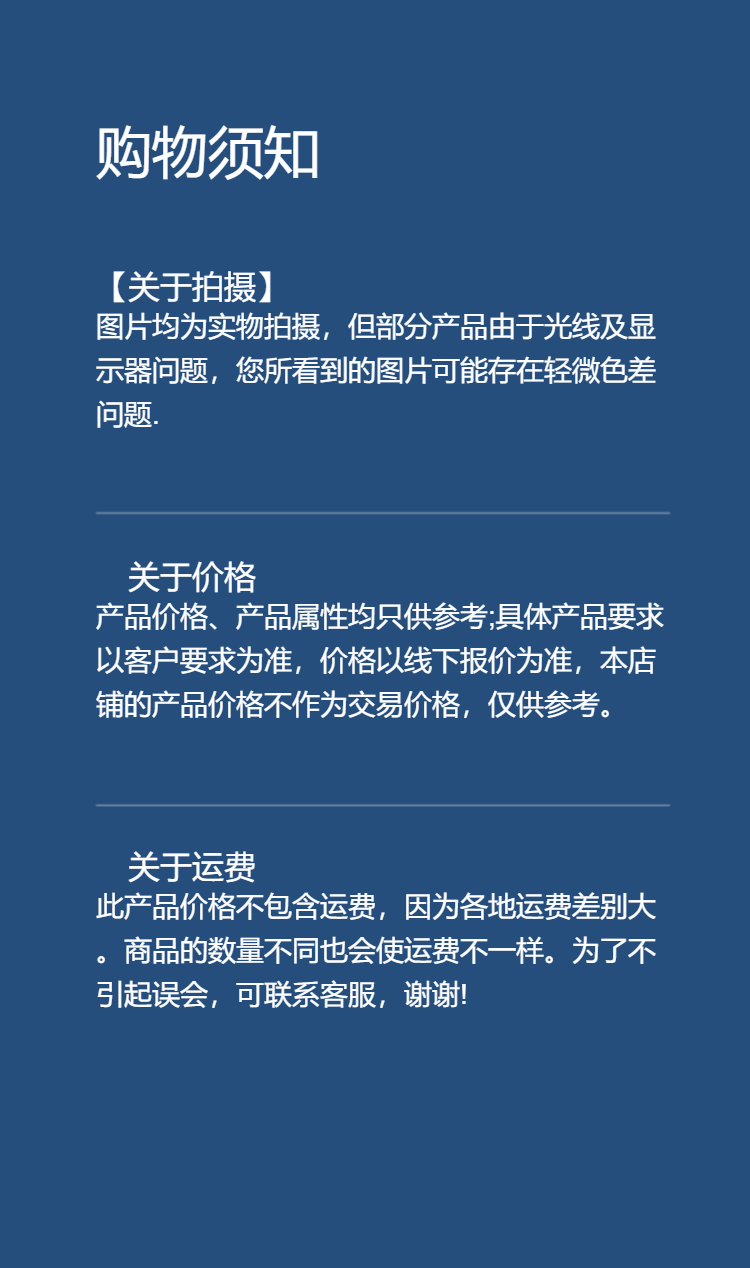 购物须知

【关于拍摄】
图片均为实物拍摄，但部分产品由于光线及显示器问题，您所看到的图片可能存在轻微色差问题.

关于价格
产品价格、产品属性均只供参考;具体产品要求以客户要求为准，价格以线下报价为准，本店铺的产品价格不作为交易价格，仅供参考。

关于运费
此产品价格不包含运费，因为各地运费差别大。商品的数量不同也会使运费不一样。为了不引起误会，可联系客服，谢谢!